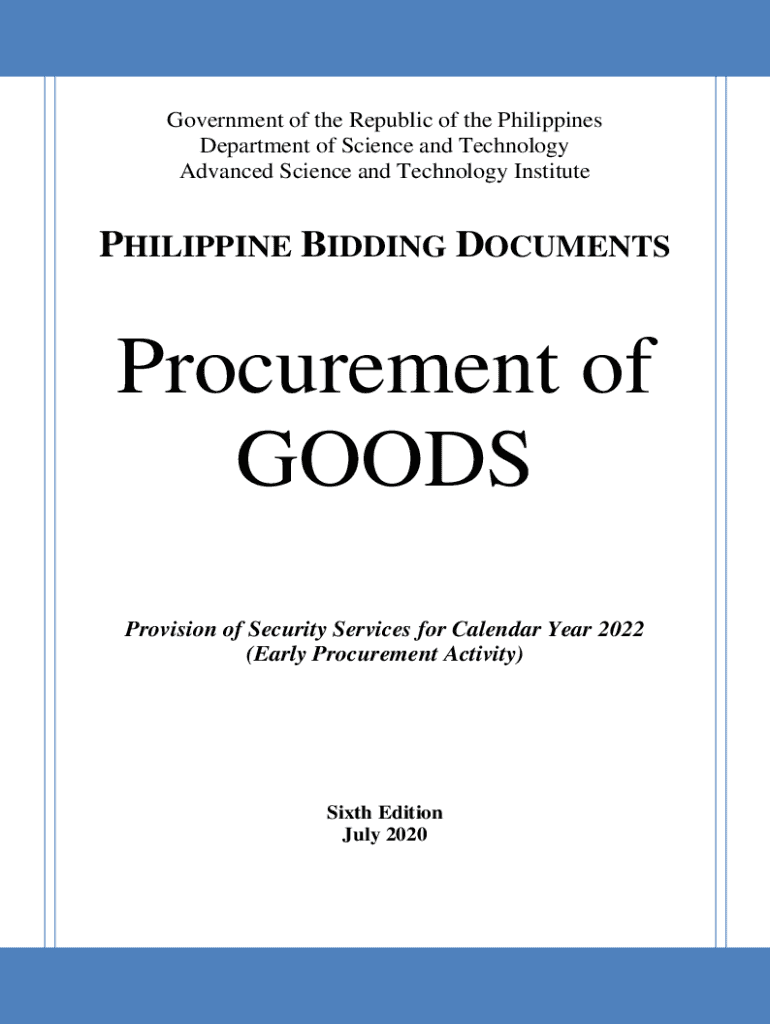 Government of the Republic of the Philippines
Department of Science and Technology
Advanced Science and Technology Institute

PHILIPPINE BIDDING DOCUMENTS

Procurement of
GOODS

Provision of Security Services for Calendar Year 2022
(Early Procurement Activity)

Sixth Edition
July 2020